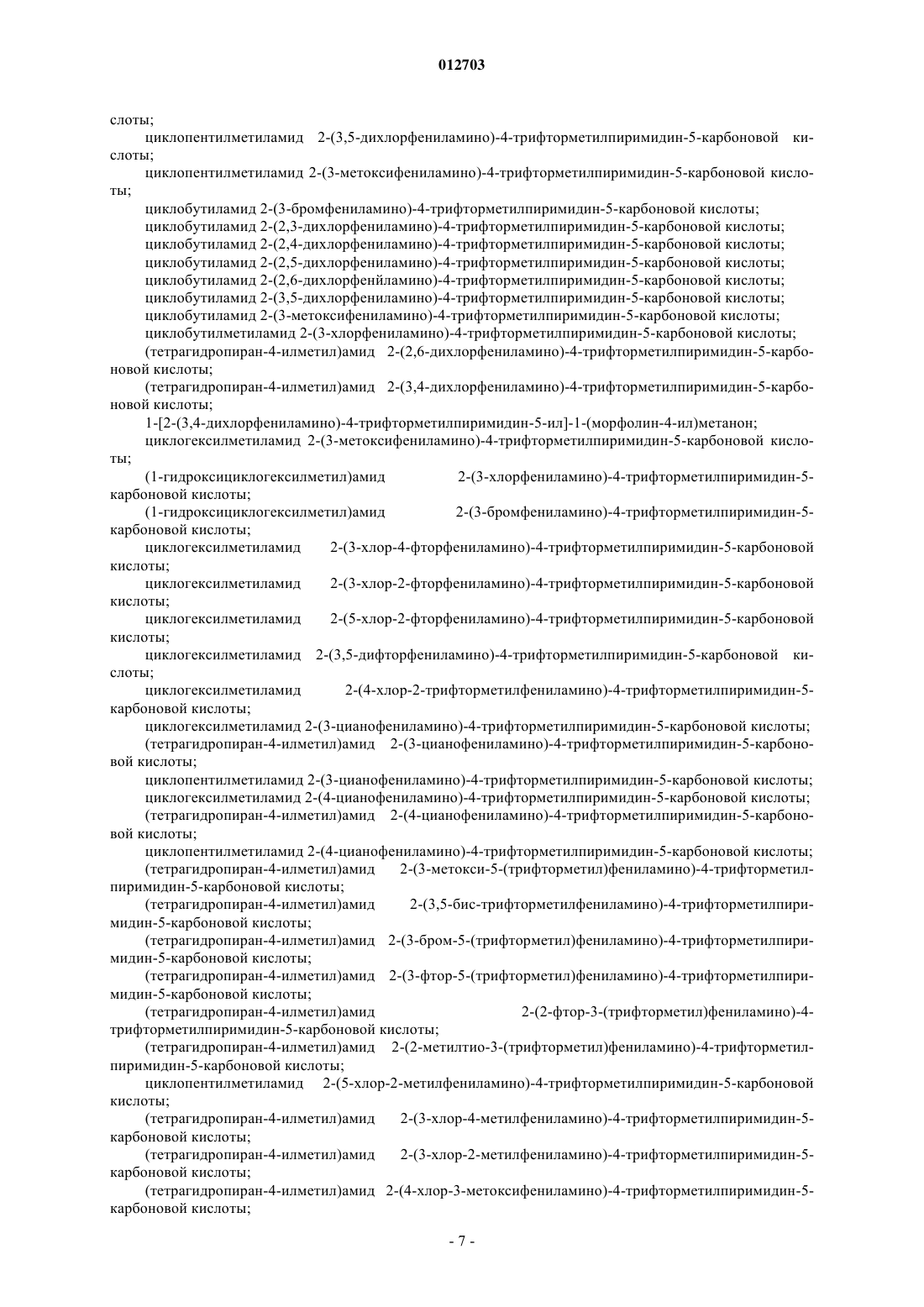 012703

слоты;

циклопентилметиламид 2-(3,5-дихлорфениламино)-4-трифторметилпиримидин-5-карбоновой кислоты;

циклопентилметиламид 2-(3-метоксифениламино)-4-трифторметилпиримидин-5-карбоновой кислоты;

циклобутиламид 2-(3-бромфениламино)-4-трифторметилпиримидин-5-карбоновой кислоты;

циклобутиламид 2-(2,3-дихлорфениламино)-4-трифторметилпиримидин-5-карбоновой кислоты;

циклобутиламид 2-(2,4-дихлорфениламино)-4-трифторметилпиримидин-5-карбоновой кислоты;

циклобутиламид 2-(2,5-дихлорфениламино)-4-трифторметилпиримидин-5-карбоновой кислоты;

циклобутиламид 2-(2,6-дихлорфенйламино)-4-трифторметилпиримидин-5-карбоновой кислоты;

циклобутиламид 2-(3,5-дихлорфениламино)-4-трифторметилпиримидин-5-карбоновой кислоты;

циклобутиламид 2-(3-метоксифениламино)-4-трифторметилпиримидин-5-карбоновой кислоты;

циклобутилметиламид 2-(3-хлорфениламино)-4-трифторметилпиримидин-5-карбоновой кислоты;

(тетрагидропиран-4-илметил)амид 2-(2,6-дихлорфениламино)-4-трифторметилпиримидин-5-карбоновой кислоты;

(тетрагидропиран-4-илметил)амид 2-(3,4-дихлорфениламино)-4-трифторметилпиримидин-5-карбоновой кислоты;

1-[2-(3,4-дихлорфениламино)-4-трифторметилпиримидин-5-ил]-1-(морфолин-4-ил)метанон;

циклогексилметиламид 2-(3-метоксифениламино)-4-трифторметилпиримидин-5-карбоновой кислоты;

(1-гидроксициклогексилметил)амид 2-(3-хлорфениламино)-4-трифторметилпиримидин-5-карбоновой кислоты;

(1-гидроксициклогексилметил)амид 2-(3-бромфениламино)-4-трифторметилпиримидин-5-карбоновой кислоты;

циклогексилметиламид 2-(3-хлор-4-фторфениламино)-4-трифторметилпиримидин-5-карбоновой кислоты;

циклогексилметиламид 2-(3-хлор-2-фторфениламино)-4-трифторметилпиримидин-5-карбоновой кислоты;

циклогексилметиламид 2-(5-хлор-2-фторфениламино)-4-трифторметилпиримидин-5-карбоновой кислоты;

циклогексилметиламид 2-(3,5-дифторфениламино)-4-трифторметилпиримидин-5-карбоновой кислоты;

циклогексилметиламид 2-(4-хлор-2-трифторметилфениламино)-4-трифторметилпиримидин-5-карбоновой кислоты;

циклогексилметиламид 2-(3-цианофениламино)-4-трифторметилпиримидин-5-карбоновой кислоты;

(тетрагидропиран-4-илметил)амид 2-(3-цианофениламино)-4-трифторметилпиримидин-5-карбоновой кислоты;

циклопентилметиламид 2-(3-цианофениламино)-4-трифторметилпиримидин-5-карбоновой кислоты;

циклогексилметиламид 2-(4-цианофениламино)-4-трифторметилпиримидин-5-карбоновой кислоты;

(тетрагидропиран-4-илметил)амид 2-(4-цианофениламино)-4-трифторметилпиримидин-5-карбоновой кислоты;

циклопентилметиламид 2-(4-цианофениламино)-4-трифторметилпиримидин-5-карбоновой кислоты;

(тетрагидропиран-4-илметил)амид 2-(3-метокси-5-(трифторметил)фениламино)-4-трифторметилпиримидин-5-карбоновой кислоты;

(тетрагидропиран-4-илметил)амид 2-(3,5-бис-трифторметилфениламино)-4-трифторметилпиримидин-5-карбоновой кислоты;

(тетрагидропиран-4-илметил)амид 2-(3-бром-5-(трифторметил)фениламино)-4-трифторметилпиримидин-5-карбоновой кислоты;

(тетрагидропиран-4-илметил)амид 2-(3-фтор-5-(трифторметил)фениламино)-4-трифторметилпиримидин-5-карбоновой кислоты;

(тетрагидропиран-4-илметил)амид 2-(2-фтор-3-(трифторметил)фениламино)-4-трифторметилпиримидин-5-карбоновой кислоты;

(тетрагидропиран-4-илметил)амид 2-(2-метилтио-3-(трифторметил)фениламино)-4-трифторметилпиримидин-5-карбоновой кислоты;

циклопентилметиламид 2-(5-хлор-2-метилфениламино)-4-трифторметилпиримидин-5-карбоновой кислоты;

(тетрагидропиран-4-илметил)амид 2-(3-хлор-4-метилфениламино)-4-трифторметилпиримидин-5-карбоновой кислоты;

(тетрагидропиран-4-илметил)амид 2-(3-хлор-2-метилфениламино)-4-трифторметилпиримидин-5-карбоновой кислоты;

(тетрагидропиран-4-илметил)амид 2-(4-хлор-3-метоксифениламино)-4-трифторметилпиримидин-5-карбоновой кислоты;

- 7 -